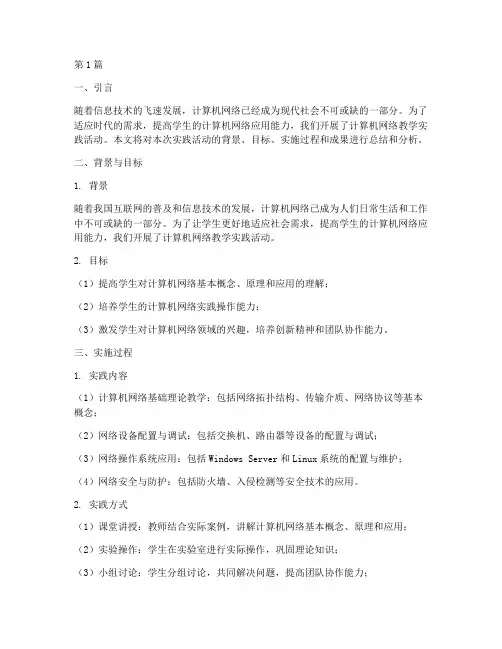 第1篇

一、引言

随着信息技术的飞速发展，计算机网络已经成为现代社会不可或缺的一部分。为了适应时代的需求，提高学生的计算机网络应用能力，我们开展了计算机网络教学实践活动。本文将对本次实践活动的背景、目标、实施过程和成果进行总结和分析。

二、背景与目标

1. 背景

随着我国互联网的普及和信息技术的发展，计算机网络已成为人们日常生活和工作中不可或缺的一部分。为了让学生更好地适应社会需求，提高学生的计算机网络应用能力，我们开展了计算机网络教学实践活动。

2. 目标

（1）提高学生对计算机网络基本概念、原理和应用的理解；

（2）培养学生的计算机网络实践操作能力；

（3）激发学生对计算机网络领域的兴趣，培养创新精神和团队协作能力。

三、实施过程

1. 实践内容

（1）计算机网络基础理论教学：包括网络拓扑结构、传输介质、网络协议等基本概念；

（2）网络设备配置与调试：包括交换机、路由器等设备的配置与调试；

（3）网络操作系统应用：包括Windows Server和Linux系统的配置与维护；

（4）网络安全与防护：包括防火墙、入侵检测等安全技术的应用。

2. 实践方式

（1）课堂讲授：教师结合实际案例，讲解计算机网络基本概念、原理和应用；

（2）实验操作：学生在实验室进行实际操作，巩固理论知识；

（3）小组讨论：学生分组讨论，共同解决问题，提高团队协作能力；